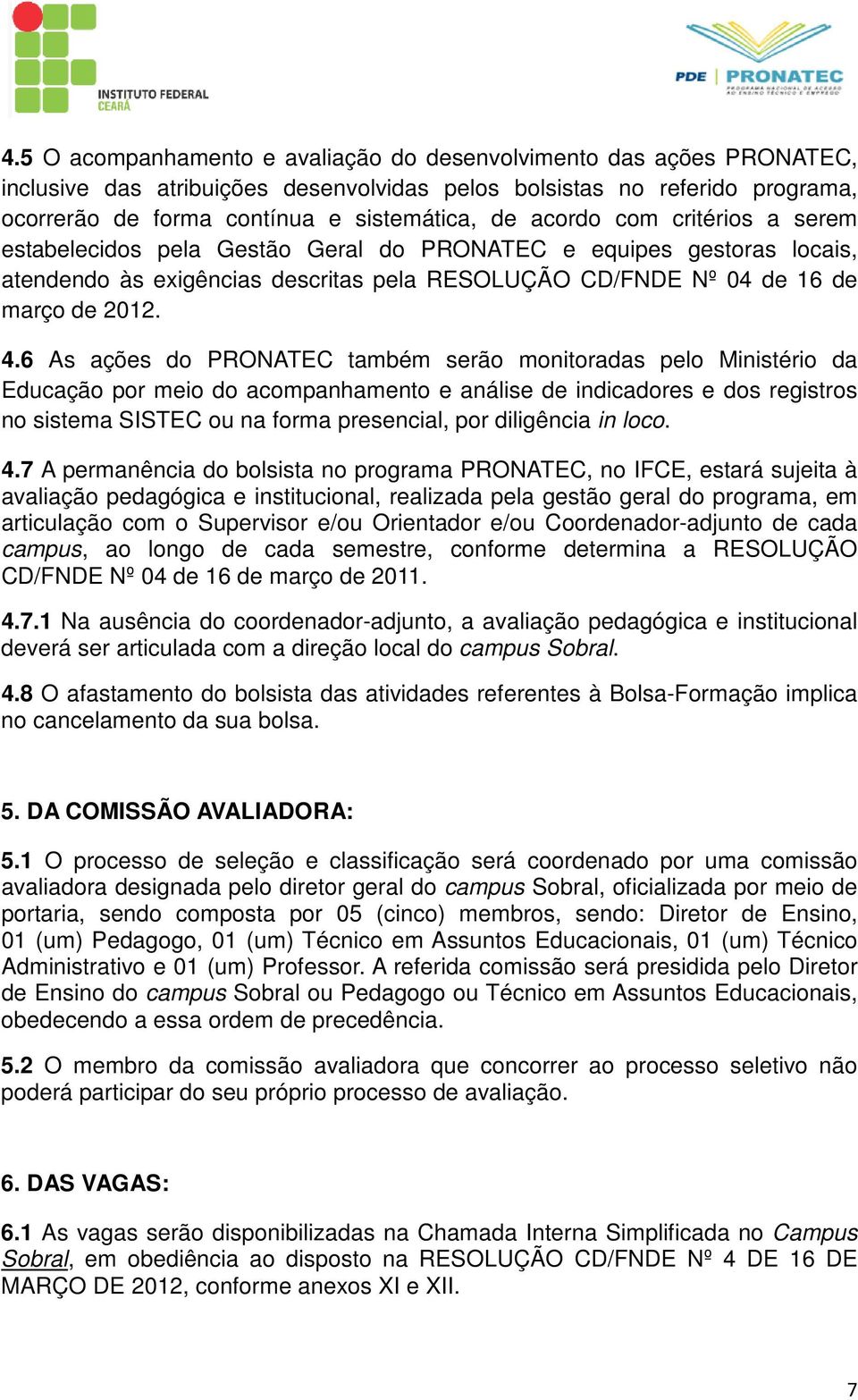 INSTITUTO FEDERAL
CEARÁ

PDE PRONATEC
PROGRAMA NACIONAL DE ACESSO AO ENSINO TÉCNICO E EMPREGO

4.5 O acompanhamento e avaliação do desenvolvimento das ações PRONATEC, inclusive das atribuições desenvolvidas pelos bolsistas no referido programa, ocorrerão de forma contínua e sistemática, de acordo com critérios a serem estabelecidos pela Gestão Geral do PRONATEC e equipes gestoras locais, atendendo às exigências descritas pela RESOLUÇÃO CD/FNDE Nº 04 de 16 de março de 2012.

4.6 As ações do PRONATEC também serão monitoradas pelo Ministério da Educação por meio do acompanhamento e análise de indicadores e dos registros no sistema SISTEC ou na forma presencial, por diligência in loco.

4.7 A permanência do bolsista no programa PRONATEC, no IFCE, estará sujeita à avaliação pedagógica e institucional, realizada pela gestão geral do programa, em articulação com o Supervisor e/ou Orientador e/ou Coordenador-adjunto de cada campus, ao longo de cada semestre, conforme determina a RESOLUÇÃO CD/FNDE Nº 04 de 16 de março de 2011.

4.7.1 Na ausência do coordenador-adjunto, a avaliação pedagógica e institucional deverá ser articulada com a direção local do campus Sobral.

4.8 O afastamento do bolsista das atividades referentes à Bolsa-Formação implica no cancelamento da sua bolsa.

5. DA COMISSÃO AVALIADORA:

5.1 O processo de seleção e classificação será coordenado por uma comissão avaliadora designada pelo diretor geral do campus Sobral, oficializada por meio de portaria, sendo composta por 05 (cinco) membros, sendo: Diretor de Ensino, 01 (um) Pedagogo, 01 (um) Técnico em Assuntos Educacionais, 01 (um) Técnico Administrativo e 01 (um) Professor. A referida comissão será presidida pelo Diretor de Ensino do campus Sobral ou Pedagogo ou Técnico em Assuntos Educacionais, obedecendo a essa ordem de precedência.

5.2 O membro da comissão avaliadora que concorrer ao processo seletivo não poderá participar do seu próprio processo de avaliação.

6. DAS VAGAS:

6.1 As vagas serão disponibilizadas na Chamada Interna Simplificada no Campus Sobral, em obediência ao disposto na RESOLUÇÃO CD/FNDE Nº 4 DE 16 DE MARÇO DE 2012, conforme anexos XI e XII.

7